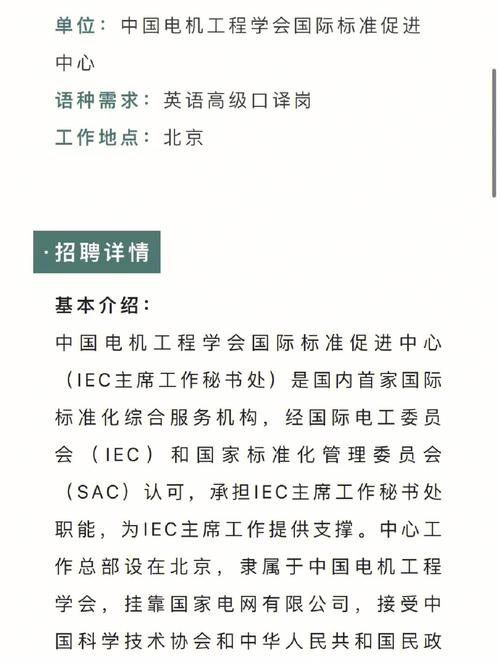 单位：中国电机工程学会国际标准促进中心

语种需求：英语高级口译岗

工作地点：北京

·招聘详情

基本介绍：

中国电机工程学会国际标准促进中心（IEC主席工作秘书处）是国内首家国际标准化综合服务机构，经国际电工委员会（IEC）和国家标准化管理委员会（SAC）认可，承担IEC主席工作秘书处职能，为IEC主席工作提供支撑。中心工作总部设在北京，隶属于中国电机工程学会，挂靠国家电网有限公司，接受中国科学技术协会和中华人民共和国民政